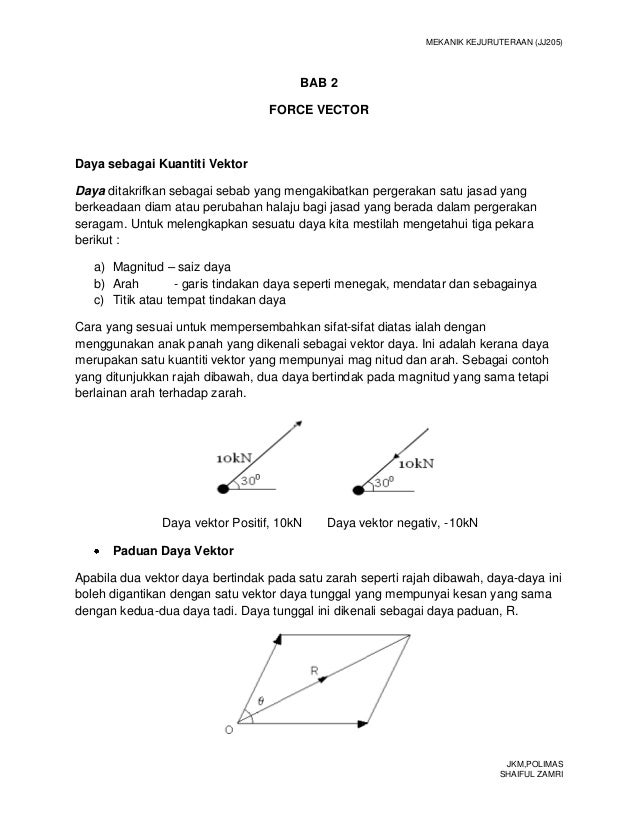 MEKANIK KEJURUTERAAN (JJ205)

BAB 2

FORCE VECTOR

Daya sebagai Kuantiti Vektor

Daya ditakrifkan sebagai sebab yang mengakibatkan pergerakan satu jasad yang berkeadaan diam atau perubahan halaju bagi jasad yang berada dalam pergerakan seragam. Untuk melengkapkan sesuatu daya kita mestilah mengetahui tiga pekara berikut :

a) Magnitud – saiz daya
b) Arah - garis tindakan daya seperti menegak, mendatar dan sebagainya
c) Titik atau tempat tindakan daya

Cara yang sesuai untuk mempersembahkan sifat-sifat diatas ialah dengan menggunakan anak panah yang dikenali sebagai vektor daya. Ini adalah kerana daya merupakan satu kuantiti vektor yang mempunyai mag nitud dan arah. Sebagai contoh yang ditunjukkan rajah dibawah, dua daya bertindak pada magnitud yang sama tetapi berlainan arah terhadap zarah.

10kN
$30^0$

10kN
$30^0$

Daya vektor Positif, 10kN Daya vektor negativ, -10kN

• Paduan Daya Vektor

Apabila dua vektor daya bertindak pada satu zarah seperti rajah dibawah, daya-daya ini boleh digantikan dengan satu vektor daya tunggal yang mempunyai kesan yang sama dengan kedua-dua daya tadi. Daya tunggal ini dikenali sebagai daya paduan, R.

R
$\theta$
O

JKM,POLIMAS
SHAIFUL ZAMRI